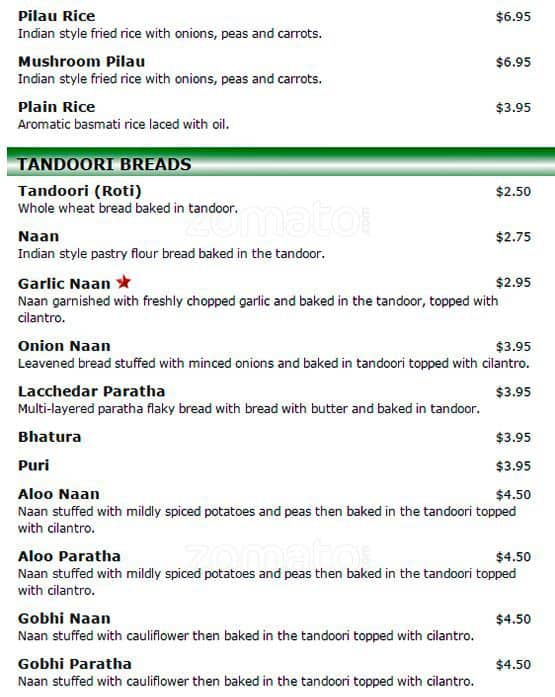 Pilau Rice $6.95
Indian style fried rice with onions, peas and carrots.

Mushroom Pilau $6.95
Indian style fried rice with onions, peas and carrots.

Plain Rice $3.95
Aromatic basmati rice laced with oil.

TANDOORI BREADS

Tandoori (Roti) $2.50
Whole wheat bread baked in tandoor.

zomato

Naan $2.75
Indian style pastry flour bread baked in the tandoor.

Garlic Naan $2.95
Naan garnished with freshly chopped garlic and baked in the tandoor, topped with cilantro.

Onion Naan $3.95
Leavened bread stuffed with minced onions and baked in tandoori topped with cilantro.

Lacchedar Paratha $3.95
Multi-layered paratha flaky bread with bread with butter and baked in tandoor.

Bhatura $3.95

Puri $3.95

Aloo Naan $4.50
Naan stuffed with mildly spiced potatoes and peas then baked in the tandoori topped with cilantro.

zomato

Aloo Paratha $4.50
Naan stuffed with mildly spiced potatoes and peas then baked in the tandoori topped with cilantro.

Gobhi Naan $4.50
Naan stuffed with cauliflower then baked in the tandoori topped with cilantro.

Gobhi Paratha $4.50
Naan stuffed with cauliflower then baked in the tandoori topped with cilantro.